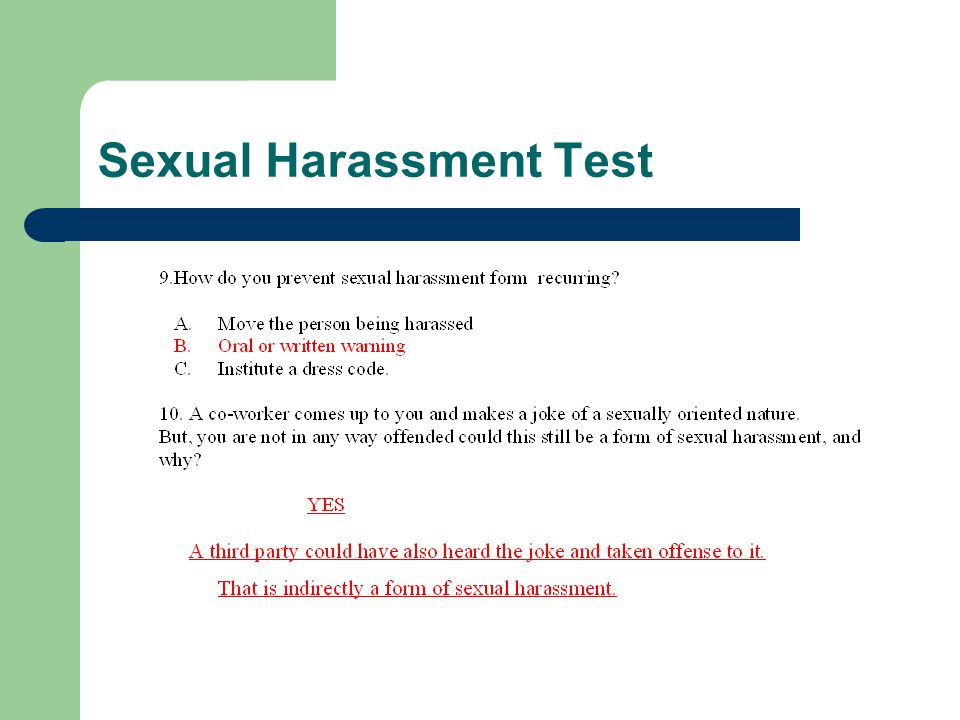 Sexual Harassment Test

9.How do you prevent sexual harassment form recurring?

A. Move the person being harassed
B. Oral or written warning
C. Institute a dress code.

10. A co-worker comes up to you and makes a joke of a sexually oriented nature. But, you are not in any way offended could this still be a form of sexual harassment, and why?

YES

A third party could have also heard the joke and taken offense to it.

That is indirectly a form of sexual harassment.